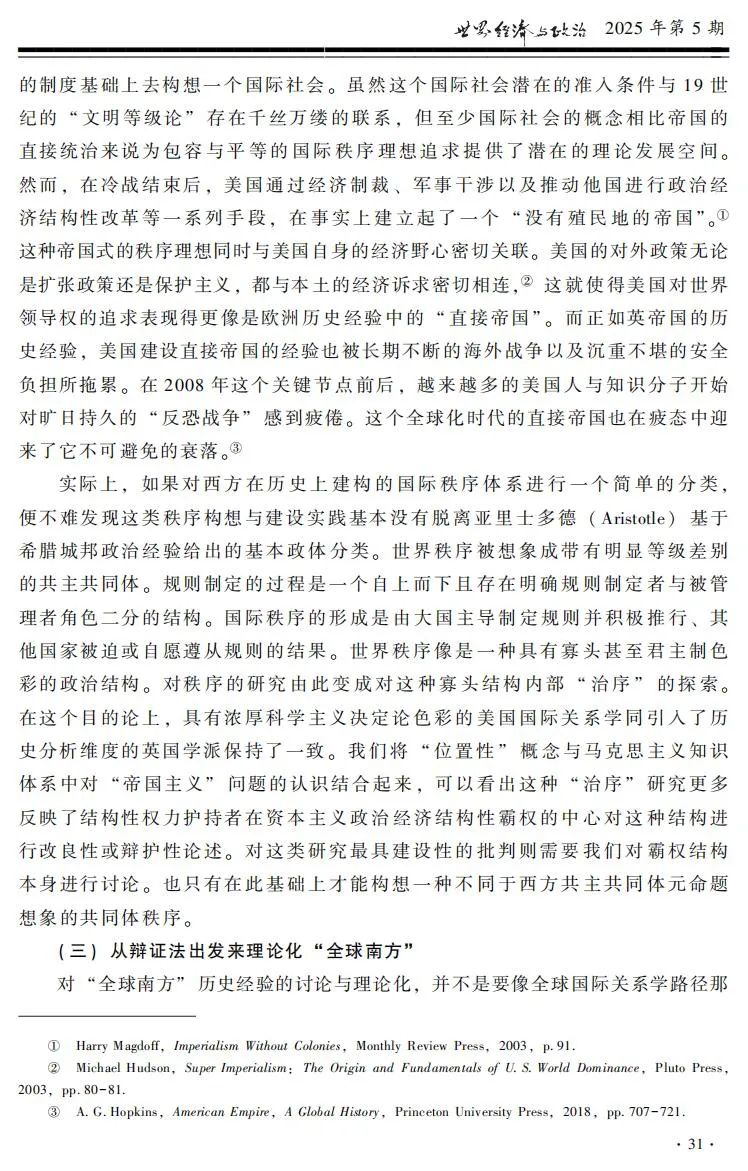 世界经济与政治　2025 年第 5 期

的制度基础上去构想一个国际社会。虽然这个国际社会潜在的准入条件与 19 世纪的“文明等级论”存在千丝万缕的联系，但至少国际社会的概念相比帝国的直接统治来说为包容与平等的国际秩序理想追求提供了潜在的理论发展空间。然而，在冷战结束后，美国通过经济制裁、军事干涉以及推动他国进行政治经济结构性改革等一系列手段，在事实上建立起了一个“没有殖民地的帝国”。① 这种帝国式的秩序理想同时与美国自身的经济野心密切关联。美国的对外政策无论是扩张政策还是保护主义，都与本土的经济诉求密切相连，② 这就使得美国对世界领导权的追求表现得更像是欧洲历史经验中的“直接帝国”。而正如英帝国的历史经验，美国建设直接帝国的经验也被长期不断的海外战争以及沉重不堪的安全负担所拖累。在 2008 年这个关键节点前后，越来越多的美国人与知识分子开始对旷日持久的“反恐战争”感到疲倦。这个全球化时代的直接帝国也在疲态中迎来了它不可避免的衰落。③

实际上，如果对西方在历史上建构的国际秩序体系进行一个简单的分类，便不难发现这类秩序构想与建设实践基本没有脱离亚里士多德（Aristotle）基于希腊城邦政治经验给出的基本政体分类。世界秩序被想象成带有明显等级差别的共主共同体。规则制定的过程是一个自上而下且存在明确规则制定者与被管理者角色二分的结构。国际秩序的形成是由大国主导制定规则并积极推行、其他国家被迫或自愿遵从规则的结果。世界秩序像是一种具有寡头甚至君主制色彩的政治结构。对秩序的研究由此变成对这种寡头结构内部“治序”的探索。在这个目的论上，具有浓厚科学主义决定论色彩的美国国际关系学同引入了历史分析维度的英国学派保持了一致。我们将“位置性”概念与马克思主义知识体系中对“帝国主义”问题的认识结合起来，可以看出这种“治序”研究更多反映了结构性权力护持者在资本主义政治经济结构性霸权的中心对这种结构进行改良性或辩护性论述。对这类研究最具建设性的批判则需要我们对霸权结构本身进行讨论。也只有在此基础上才能构想一种不同于西方共主共同体元命题想象的共同体秩序。

（三）从辩证法出发来理论化“全球南方”

对“全球南方”历史经验的讨论与理论化，并不是要像全球国际关系学路径那

① Harry Magdoff, Imperialism Without Colonies, Monthly Review Press, 2003, p. 91.
② Michael Hudson, Super Imperialism: The Origin and Fundamentals of U. S. World Dominance, Pluto Press, 2003, pp. 80-81.
③ A. G. Hopkins, American Empire, A Global History, Princeton University Press, 2018, pp. 707-721.

· 31 ·